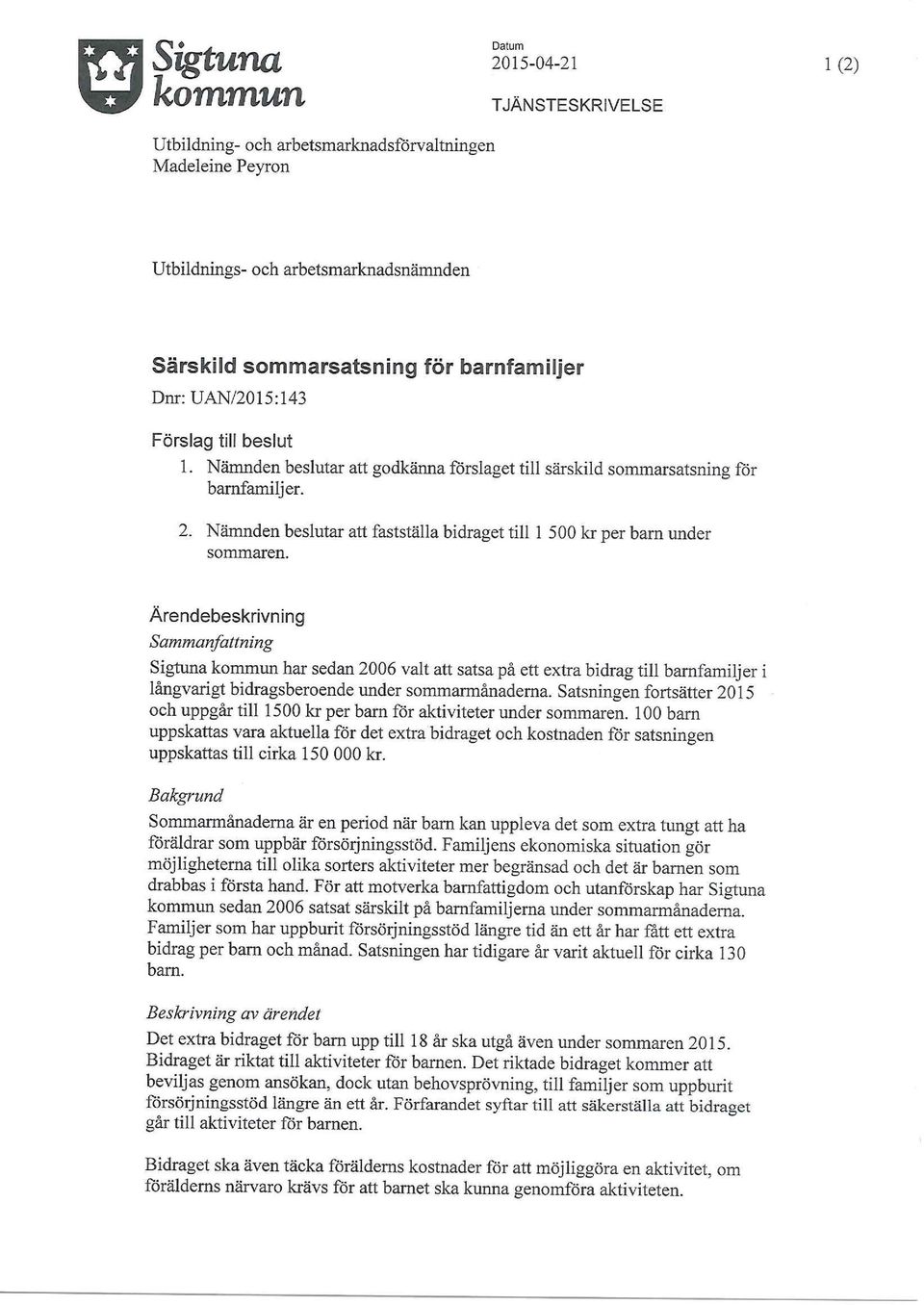 Sigtuna kommun

Datum
2015-04-21

1 (2)

TJÄNSTESKRIVELSE

Utbildning- och arbetsmarknadsförvaltningen
Madeleine Peyron

Utbildnings- och arbetsmarknadsnämnden

Särskild sommarsatsning för barnfamiljer
Dnr: UAN/2015:143

Förslag till beslut
1. Nämnden beslutar att godkänna förslaget till särskild sommarsatsning för barnfamiljer.

2. Nämnden beslutar att fastställa bidraget till 1 500 kr per barn under sommaren.

Ärendebeskrivning
Sammanfattning
Sigtuna kommun har sedan 2006 valt att satsa på ett extra bidrag till barnfamiljer i långvarigt bidragsberoende under sommarmånaderna. Satsningen fortsätter 2015 och uppgår till 1500 kr per barn för aktiviteter under sommaren. 100 barn uppskattas vara aktuella för det extra bidraget och kostnaden för satsningen uppskattas till cirka 150 000 kr.

Bakgrund
Sommarmånaderna är en period när barn kan uppleva det som extra tungt att ha föräldrar som uppbär försörjningsstöd. Familjens ekonomiska situation gör möjligheterna till olika sorters aktiviteter mer begränsad och det är barnen som drabbas i första hand. För att motverka barnfattigdom och utanförskap har Sigtuna kommun sedan 2006 satsat särskilt på barnfamiljerna under sommarmånaderna. Familjer som har uppburit försörjningsstöd längre tid än ett år har fått ett extra bidrag per barn och månad. Satsningen har tidigare år varit aktuell för cirka 130 barn.

Beskrivning av ärendet
Det extra bidraget för barn upp till 18 år ska utgå även under sommaren 2015. Bidraget är riktat till aktiviteter för barnen. Det riktade bidraget kommer att beviljas genom ansökan, dock utan behovsprövning, till familjer som uppburit försörjningsstöd längre än ett år. Förfarandet syftar till att säkerställa att bidraget går till aktiviteter för barnen.

Bidraget ska även täcka förälderns kostnader för att möjliggöra en aktivitet, om förälderns närvaro krävs för att barnet ska kunna genomföra aktiviteten.